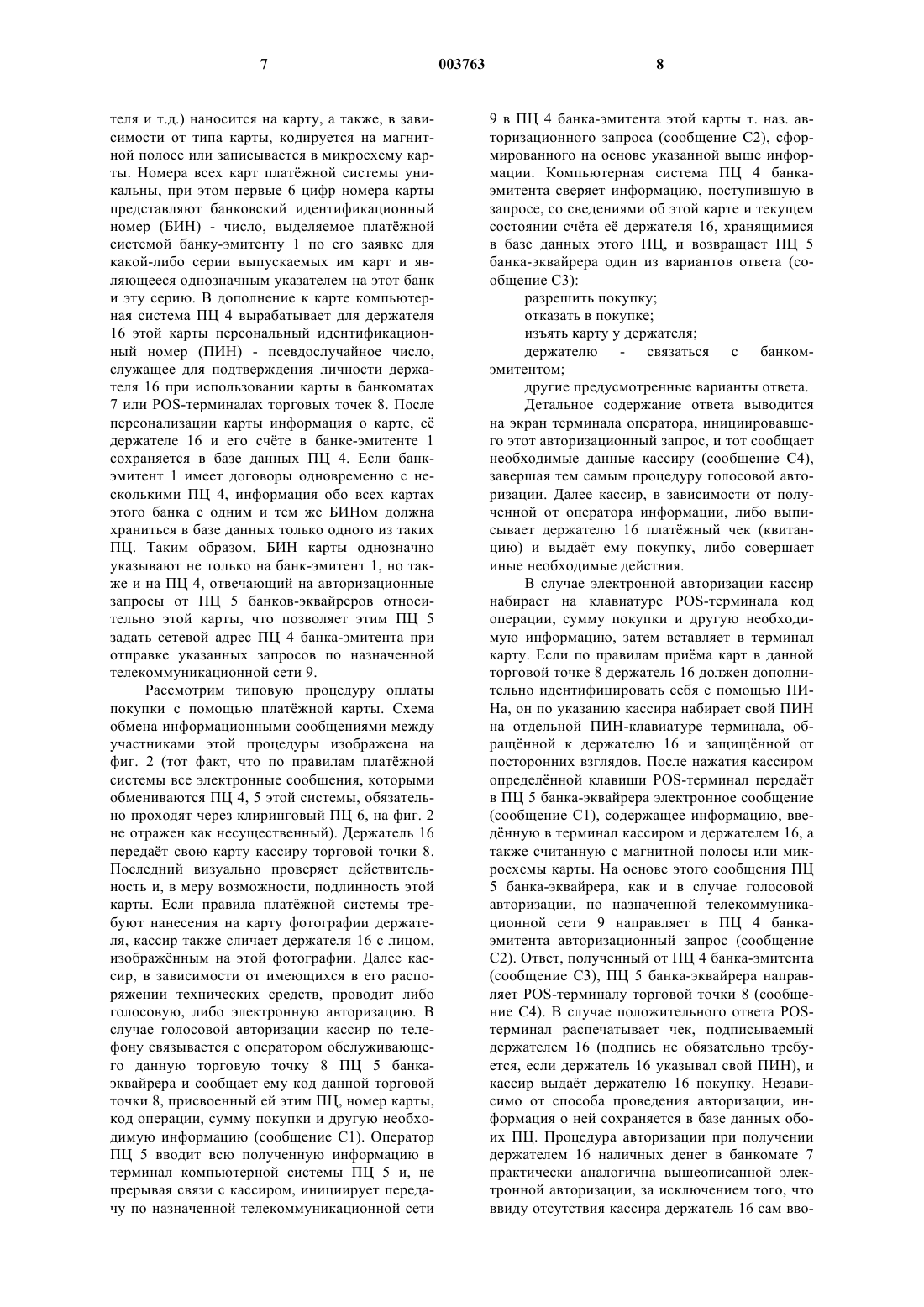 7 003763 8

теля и т.д.) наносится на карту, а также, в зависимости от типа карты, кодируется на магнитной полосе или записывается в микросхему карты. Номера всех карт платёжной системы уникальны, при этом первые 6 цифр номера карты представляют банковский идентификационный номер (БИН) - число, выделяемое платёжной системой банку-эмитенту 1 по его заявке для какой-либо серии выпускаемых им карт и являющееся однозначным указателем на этот банк и эту серию. В дополнение к карте компьютерная система ПЦ 4 вырабатывает для держателя 16 этой карты персональный идентификационный номер (ПИН) - псевдослучайное число, служащее для подтверждения личности держателя 16 при использовании карты в банкоматах 7 или POS-терминалах торговых точек 8. После персонализации карты информация о карте, её держателе 16 и его счёте в банке-эмитенте 1 сохраняется в базе данных ПЦ 4. Если банк-эмитент 1 имеет договоры одновременно с несколькими ПЦ 4, информация обо всех картах этого банка с одним и тем же БИНом должна храниться в базе данных только одного из таких ПЦ. Таким образом, БИН карты однозначно указывают не только на банк-эмитент 1, но также и на ПЦ 4, отвечающий на авторизационные запросы от ПЦ 5 банков-эквайреров относительно этой карты, что позволяет этим ПЦ 5 задать сетевой адрес ПЦ 4 банка-эмитента при отправке указанных запросов по назначенной телекоммуникационной сети 9.

Рассмотрим типовую процедуру оплаты покупки с помощью платёжной карты. Схема обмена информационными сообщениями между участниками этой процедуры изображена на фиг. 2 (тот факт, что по правилам платёжной системы все электронные сообщения, которыми обмениваются ПЦ 4, 5 этой системы, обязательно проходят через клиринговый ПЦ 6, на фиг. 2 не отражен как несущественный). Держатель 16 передаёт свою карту кассиру торговой точки 8. Последний визуально проверяет действительность и, в меру возможности, подлинность этой карты. Если правила платёжной системы требуют нанесения на карту фотографии держателя, кассир также сличает держателя 16 с лицом, изображённым на этой фотографии. Далее кассир, в зависимости от имеющихся в его распоряжении технических средств, проводит либо голосовую, либо электронную авторизацию. В случае голосовой авторизации кассир по телефону связывается с оператором обслуживающего данную торговую точку 8 ПЦ 5 банка-эквайрера и сообщает ему код данной торговой точки 8, присвоенный ей этим ПЦ, номер карты, код операции, сумму покупки и другую необходимую информацию (сообщение С1). Оператор ПЦ 5 вводит всю полученную информацию в терминал компьютерной системы ПЦ 5 и, не прерывая связи с кассиром, инициирует передачу по назначенной телекоммуникационной сети 9 в ПЦ 4 банка-эмитента этой карты т. наз. авторизационного запроса (сообщение С2), сформированного на основе указанной выше информации. Компьютерная система ПЦ 4 банка-эмитента сверяет информацию, поступившую в запросе, со сведениями об этой карте и текущем состоянии счёта её держателя 16, хранящимися в базе данных этого ПЦ, и возвращает ПЦ 5 банка-эквайрера один из вариантов ответа (сообщение С3):

разрешить покупку;

отказать в покупке;

изъять карту у держателя;

держателю - связаться с банком-эмитентом;

другие предусмотренные варианты ответа.

Детальное содержание ответа выводится на экран терминала оператора, инициировавшего этот авторизационный запрос, и тот сообщает необходимые данные кассиру (сообщение С4), завершая тем самым процедуру голосовой авторизации. Далее кассир, в зависимости от полученной от оператора информации, либо выписывает держателю 16 платёжный чек (квитанцию) и выдаёт ему покупку, либо совершает иные необходимые действия.

В случае электронной авторизации кассир набирает на клавиатуре POS-терминала код операции, сумму покупки и другую необходимую информацию, затем вставляет в терминал карту. Если по правилам приёма карт в данной торговой точке 8 держатель 16 должен дополнительно идентифицировать себя с помощью ПИНа, он по указанию кассира набирает свой ПИН на отдельной ПИН-клавиатуре терминала, обращённой к держателю 16 и защищённой от посторонних взглядов. После нажатия кассиром определённой клавиши POS-терминал передаёт в ПЦ 5 банка-эквайрера электронное сообщение (сообщение С1), содержащее информацию, введённую в терминал кассиром и держателем 16, а также считанную с магнитной полосы или микросхемы карты. На основе этого сообщения ПЦ 5 банка-эквайрера, как и в случае голосовой авторизации, по назначенной телекоммуникационной сети 9 направляет в ПЦ 4 банка-эмитента авторизационный запрос (сообщение С2). Ответ, полученный от ПЦ 4 банка-эмитента (сообщение С3), ПЦ 5 банка-эквайрера направляет POS-терминалу торговой точки 8 (сообщение С4). В случае положительного ответа POS-терминал распечатывает чек, подписываемый держателем 16 (подпись не обязательно требуется, если держатель 16 указывал свой ПИН), и кассир выдаёт держателю 16 покупку. Независимо от способа проведения авторизации, информация о ней сохраняется в базе данных обоих ПЦ. Процедура авторизации при получении держателем 16 наличных денег в банкомате 7 практически аналогична вышеописанной электронной авторизации, за исключением того, что ввиду отсутствия кассира держатель 16 сам вво-